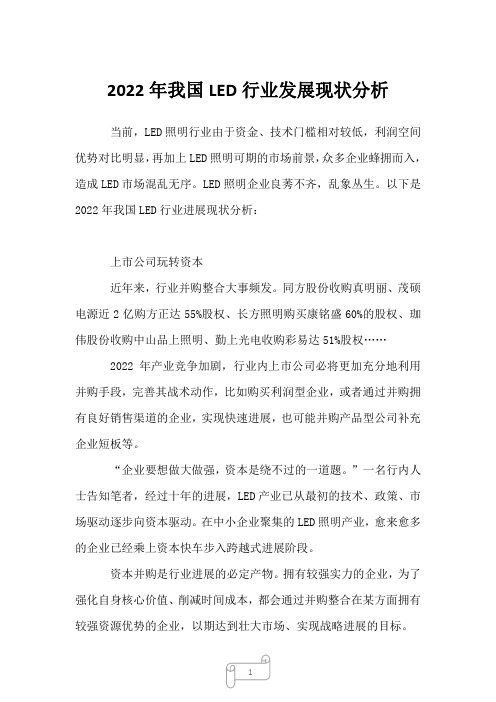 2022 年我国 LED 行业发展现状分析

当前，LED 照明行业由于资金、技术门槛相对较低，利润空间优势对比明显，再加上 LED 照明可期的市场前景，众多企业蜂拥而入，造成 LED 市场混乱无序。LED 照明企业良莠不齐，乱象丛生。以下是 2022 年我国 LED 行业进展现状分析：

上市公司玩转资本

近年来，行业并购整合大事频发。同方股份收购真明丽、茂硕电源近 2 亿购方正达 55%股权、长方照明购买康铭盛 60%的股权、珈伟股份收购中山品上照明、勤上光电收购彩易达 51%股权……

2022 年产业竞争加剧，行业内上市公司必将更加充分地利用并购手段，完善其战术动作，比如购买利润型企业，或者通过并购拥有良好销售渠道的企业，实现快速进展，也可能并购产品型公司补充企业短板等。

“企业要想做大做强，资本是绕不过的一道题。”一名行内人士告知笔者，经过十年的进展，LED 产业已从最初的技术、政策、市场驱动逐步向资本驱动。在中小企业聚集的 LED 照明产业，愈来愈多的企业已经乘上资本快车步入跨越式进展阶段。

资本并购是行业进展的必定产物。拥有较强实力的企业，为了强化自身核心价值、削减时间成本，都会通过并购整合在某方面拥有较强资源优势的企业，以期达到壮大市场、实现战略进展的目标。

1